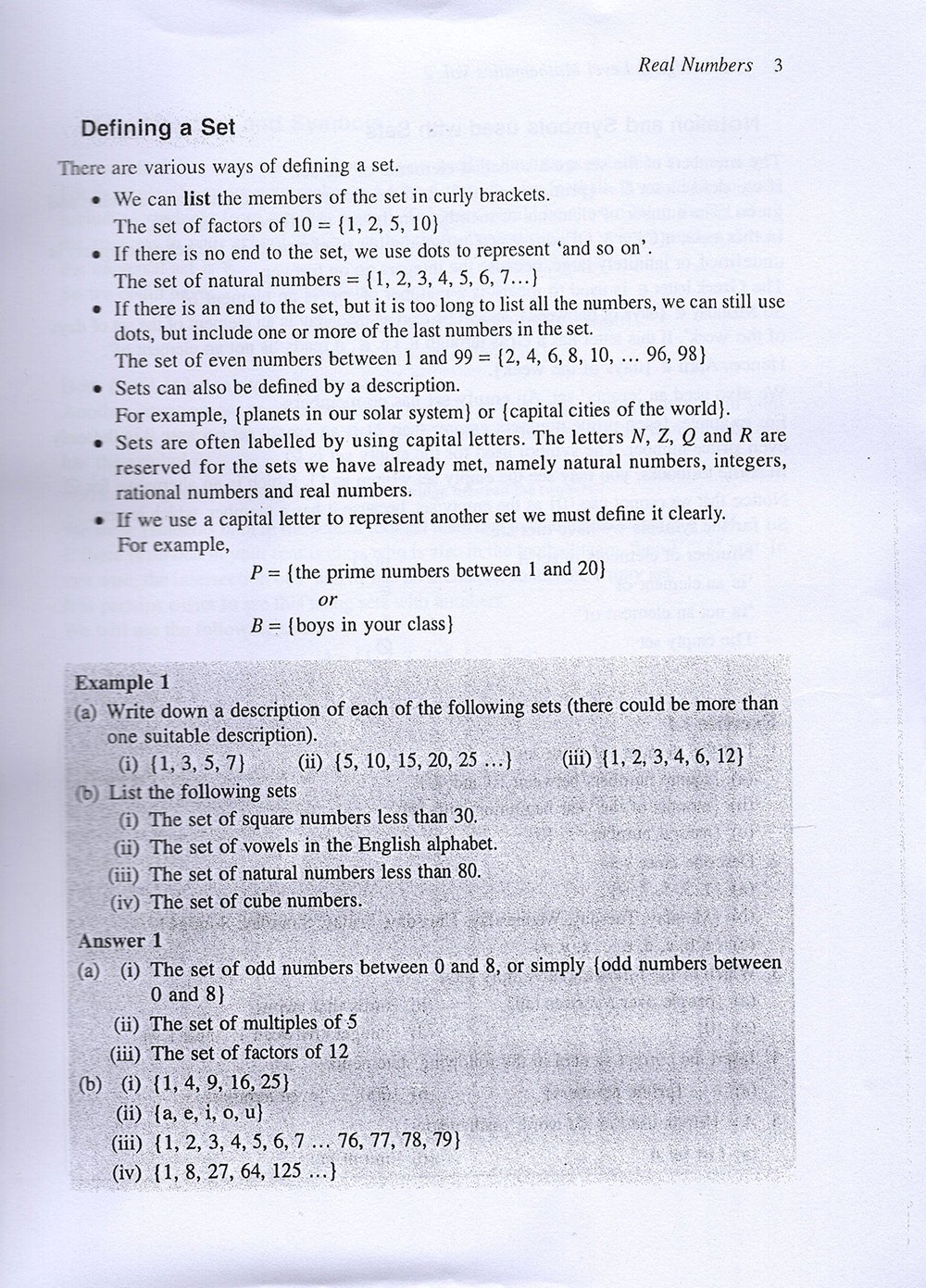 Real Numbers 3

Defining a Set

There are various ways of defining a set.

• We can list the members of the set in curly brackets.
The set of factors of 10 = {1, 2, 5, 10}

• If there is no end to the set, we use dots to represent 'and so on'.
The set of natural numbers = {1, 2, 3, 4, 5, 6, 7...}

• If there is an end to the set, but it is too long to list all the numbers, we can still use dots, but include one or more of the last numbers in the set.
The set of even numbers between 1 and 99 = {2, 4, 6, 8, 10, ... 96, 98}

• Sets can also be defined by a description.
For example, {planets in our solar system} or {capital cities of the world}.

• Sets are often labelled by using capital letters. The letters $N$, $Z$, $Q$ and $R$ are reserved for the sets we have already met, namely natural numbers, integers, rational numbers and real numbers.

• If we use a capital letter to represent another set we must define it clearly.
For example,

$P$ = {the prime numbers between 1 and 20}

or

$B$ = {boys in your class}

Example 1

(a) Write down a description of each of the following sets (there could be more than one suitable description).
(i) {1, 3, 5, 7} (ii) {5, 10, 15, 20, 25 ...} (iii) {1, 2, 3, 4, 6, 12}

(b) List the following sets
(i) The set of square numbers less than 30.
(ii) The set of vowels in the English alphabet.
(iii) The set of natural numbers less than 80.
(iv) The set of cube numbers.

Answer 1

(a) (i) The set of odd numbers between 0 and 8, or simply {odd numbers between 0 and 8}
(ii) The set of multiples of 5
(iii) The set of factors of 12

(b) (i) {1, 4, 9, 16, 25}
(ii) {a, e, i, o, u}
(iii) {1, 2, 3, 4, 5, 6, 7 ... 76, 77, 78, 79}
(iv) {1, 8, 27, 64, 125 ...}